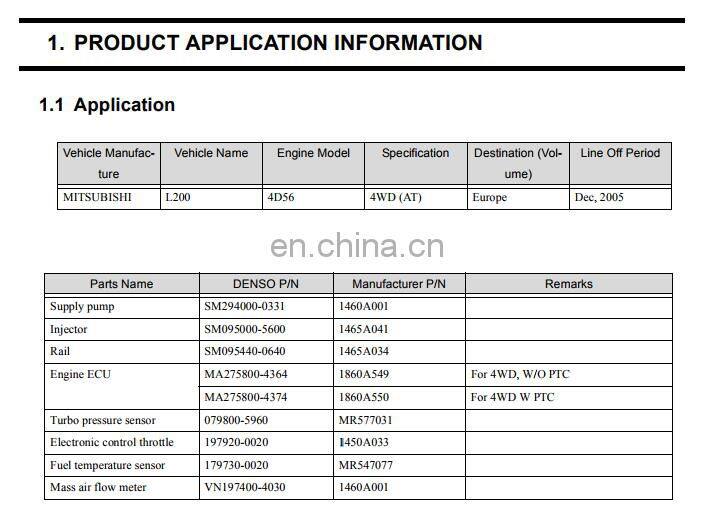 1. PRODUCT APPLICATION INFORMATION

1.1 Application

| Vehicle Manufacture | Vehicle Name | Engine Model | Specification | Destination (Volume) | Line Off Period |
|---|---|---|---|---|---|
| MITSUBISHI | L200 | 4D56 | 4WD (AT) | Europe | Dec, 2005 |

en.china.cn

| Parts Name | DENSO P/N | Manufacturer P/N | Remarks |
|---|---|---|---|
| Supply pump | SM294000-0331 | 1460A001 | |
| Injector | SM095000-5600 | 1465A041 | |
| Rail | SM095440-0640 | 1465A034 | |
| Engine ECU | MA275800-4364 | 1860A549 | For 4WD, W/O PTC |
| | MA275800-4374 | 1860A550 | For 4WD W PTC |
| Turbo pressure sensor | 079800-5960 | MR577031 | |
| Electronic control throttle | 197920-0020 | 1450A033 | |
| Fuel temperature sensor | 179730-0020 | MR547077 | |
| Mass air flow meter | VN197400-4030 | 1460A001 | |